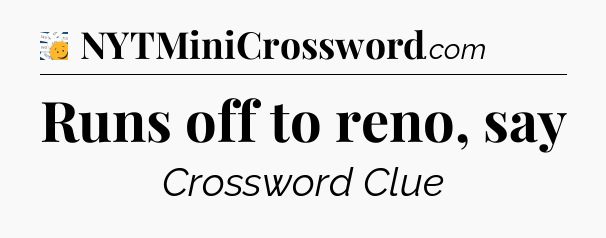 NYTMiniCrossword.com

Runs off to reno, say

Crossword Clue